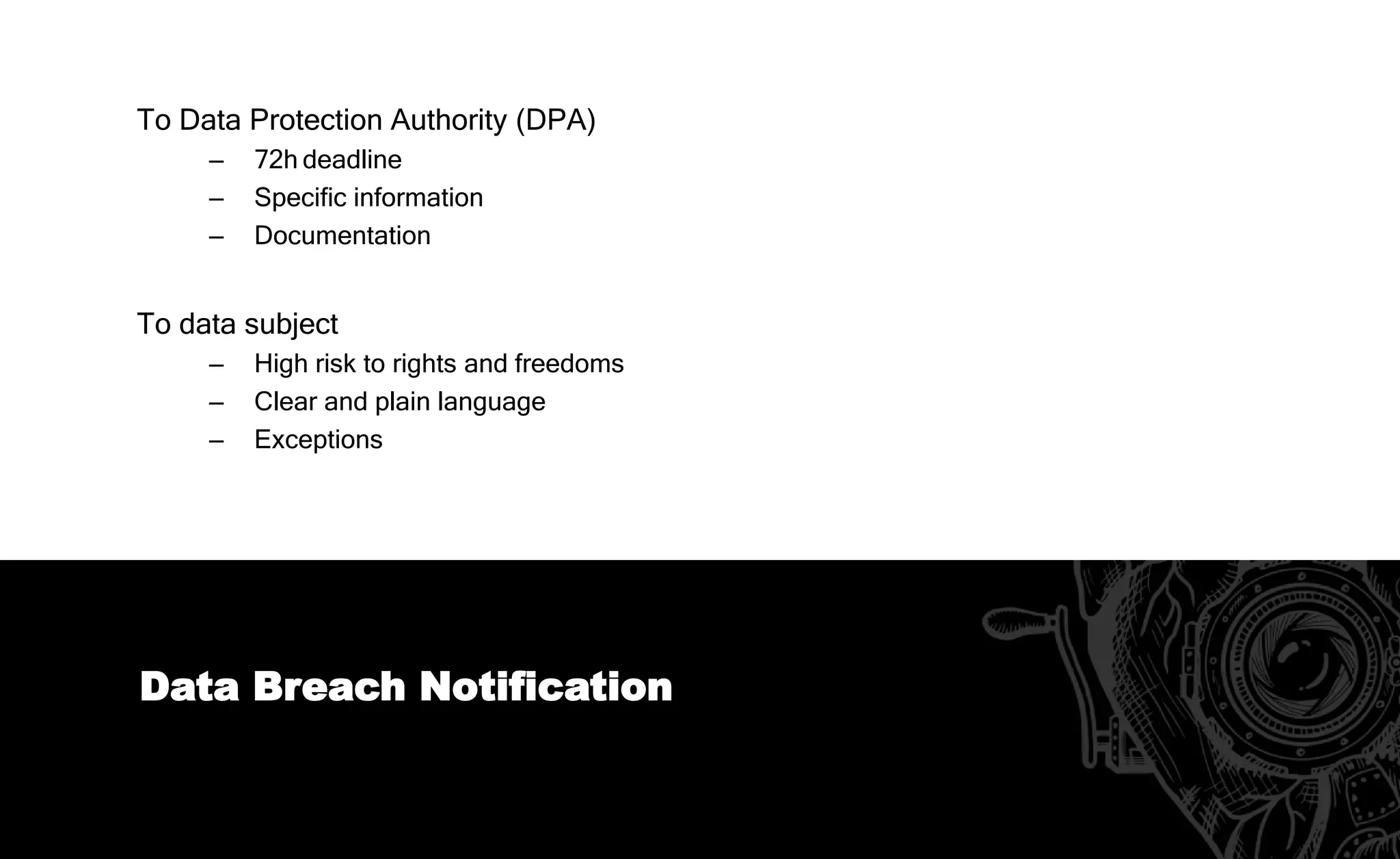 To Data Protection Authority (DPA)

– 72h deadline
– Specific information
– Documentation

To data subject

– High risk to rights and freedoms
– Clear and plain language
– Exceptions

Data Breach Notification